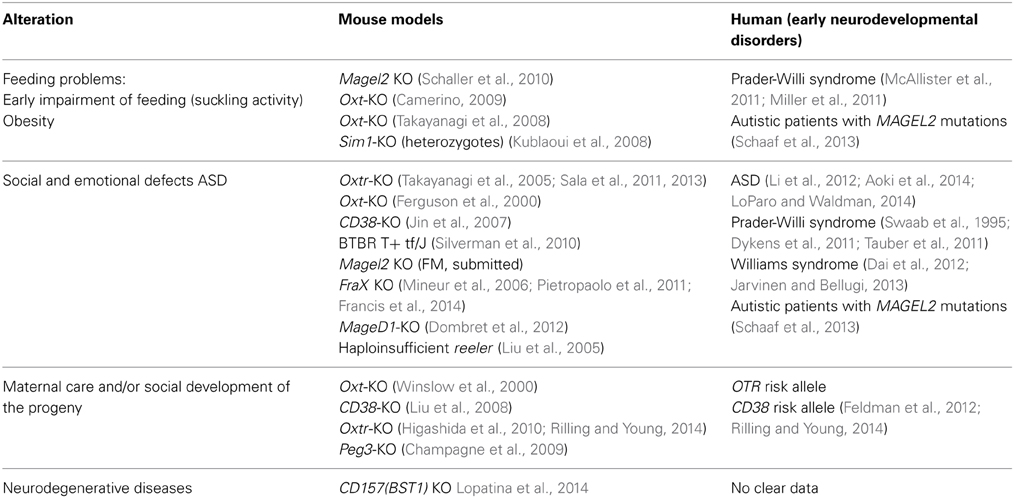 | Alteration | Mouse models | Human (early neurodevelopmental disorders) |
|---|---|---|
| Feeding problems: Early impairment of feeding (suckling activity) Obesity | Magel2 KO (Schaller et al., 2010) Oxt-KO (Camerino, 2009) Oxt-KO (Takayanagi et al., 2008) Sim1-KO (heterozygotes) (Kublaoui et al., 2008) | Prader-Willi syndrome (McAllister et al., 2011; Miller et al., 2011) Autistic patients with MAGEL2 mutations (Schaaf et al., 2013) |
| Social and emotional defects ASD | Oxtr-KO (Takayanagi et al., 2005; Sala et al., 2011, 2013) Oxt-KO (Ferguson et al., 2000) CD38-KO (Jin et al., 2007) BTBR T+ tf/J (Silverman et al., 2010) Magel2 KO (FM, submitted) FraX KO (Mineur et al., 2006; Pietropaolo et al., 2011; Francis et al., 2014) MageD1-KO (Dombret et al., 2012) Haploinsufficient reeler (Liu et al., 2005) | ASD (Li et al., 2012; Aoki et al., 2014; LoParo and Waldman, 2014) Prader-Willi syndrome (Swaab et al., 1995; Dykens et al., 2011; Tauber et al., 2011) Williams syndrome (Dai et al., 2012; Jarvinen and Bellugi, 2013) Autistic patients with MAGEL2 mutations (Schaaf et al., 2013) |
| Maternal care and/or social development of the progeny | Oxt-KO (Winslow et al., 2000) CD38-KO (Liu et al., 2008) Oxtr-KO (Higashida et al., 2010; Rilling and Young, 2014) Peg3-KO (Champagne et al., 2009) | OTR risk allele CD38 risk allele (Feldman et al., 2012; Rilling and Young, 2014) |
| Neurodegenerative diseases | CD157(BST1) KO Lopatina et al., 2014 | No clear data |